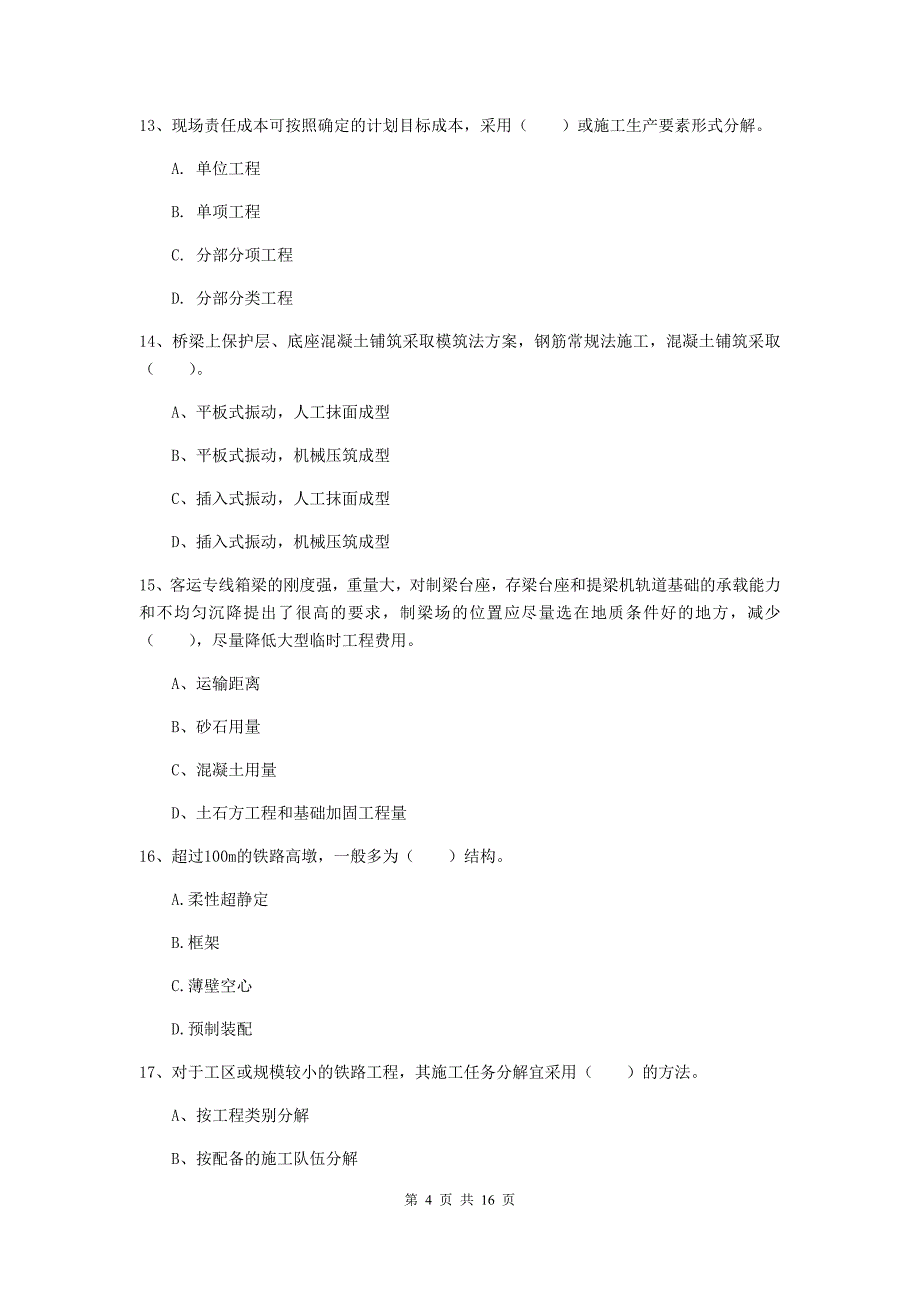 13、现场责任成本可按照确定的计划目标成本，采用（　　）或施工生产要素形式分解。

A. 单位工程

B. 单项工程

C. 分部分项工程

D. 分部分类工程

14、桥梁上保护层、底座混凝土铺筑采取模筑法方案，钢筋常规法施工，混凝土铺筑采取（　　）。

A、平板式振动，人工抹面成型

B、平板式振动，机械压筑成型

C、插入式振动，人工抹面成型

D、插入式振动，机械压筑成型

15、客运专线箱梁的刚度强，重量大，对制梁台座，存梁台座和提梁机轨道基础的承载能力和不均匀沉降提出了很高的要求，制梁场的位置应尽量选在地质条件好的地方，减少（　　），尽量降低大型临时工程费用。

A、运输距离

B、砂石用量

C、混凝土用量

D、土石方工程和基础加固工程量

16、超过100m的铁路高墩，一般多为（　　）结构。

A.柔性超静定

B.框架

C.薄壁空心

D.预制装配

17、对于工区或规模较小的铁路工程，其施工任务分解宜采用（　　）的方法。

A、按工程类别分解

B、按配备的施工队伍分解

第 4 页 共 16 页